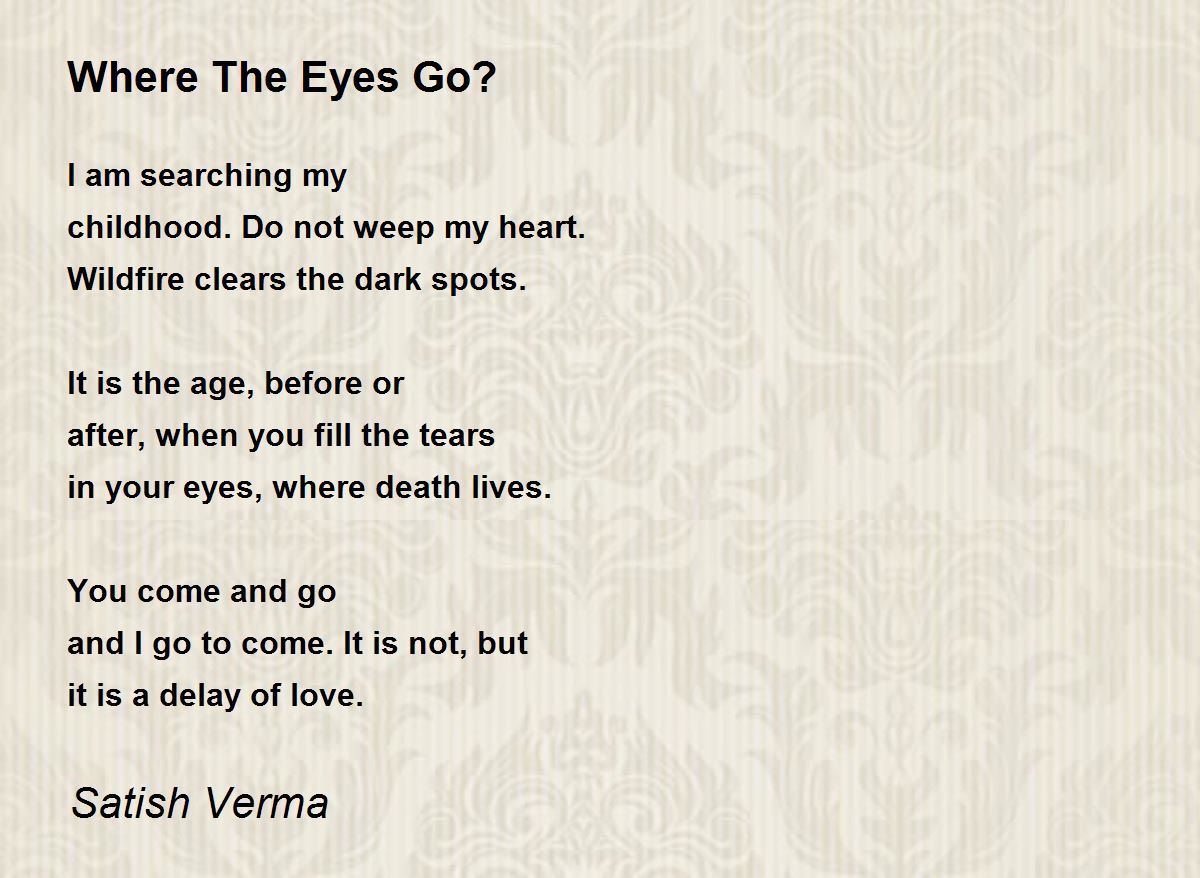 Where The Eyes Go?

I am searching my
childhood. Do not weep my heart.
Wildfire clears the dark spots.

It is the age, before or
after, when you fill the tears
in your eyes, where death lives.

You come and go
and I go to come. It is not, but
it is a delay of love.

Satish Verma